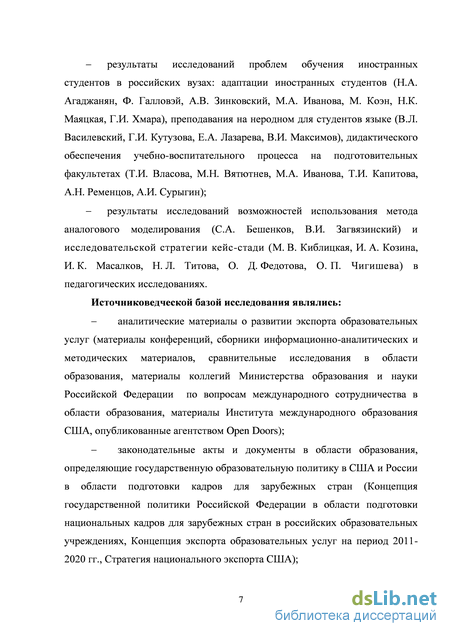 – результаты исследований проблем обучения иностранных студентов в российских вузах: адаптации иностранных студентов (Н.А. Агаджанян, Ф. Галловэй, А.В. Зинковский, М.А. Иванова, М. Коэн, Н.К. Маяцкая, Г.И. Хмара), преподавания на неродном для студентов языке (В.Л. Василевский, Г.И. Кутузова, Е.А. Лазарева, В.И. Максимов), дидактического обеспечения учебно-воспитательного процесса на подготовительных факультетах (Т.И. Власова, М.Н. Вятютнев, М.А. Иванова, Т.И. Капитова, А.Н. Ременцов, А.И. Сурыгин);

– результаты исследований возможностей использования метода аналогового моделирования (С.А. Бешенков, В.И. Загвязинский) и исследовательской стратегии кейс-стади (М. В. Киблицкая, И. А. Козина, И. К. Масалков, Н. Л. Титова, О. Д. Федотова, О. П. Чигишева) в педагогических исследованиях.

Источниковедческой базой исследования являлись:

– аналитические материалы о развитии экспорта образовательных услуг (материалы конференций, сборники информационно-аналитических и методических материалов, сравнительные исследования в области образования, материалы коллегий Министерства образования и науки Российской Федерации по вопросам международного сотрудничества в области образования, материалы Института международного образования США, опубликованные агентством Open Doors);

– законодательные акты и документы в области образования, определяющие государственную образовательную политику в США и России в области подготовки кадров для зарубежных стран (Концепция государственной политики Российской Федерации в области подготовки национальных кадров для зарубежных стран в российских образовательных учреждениях, Концепция экспорта образовательных услуг на период 2011-2020 гг., Стратегия национального экспорта США);

7

dsLib.net
библиотека диссертаций